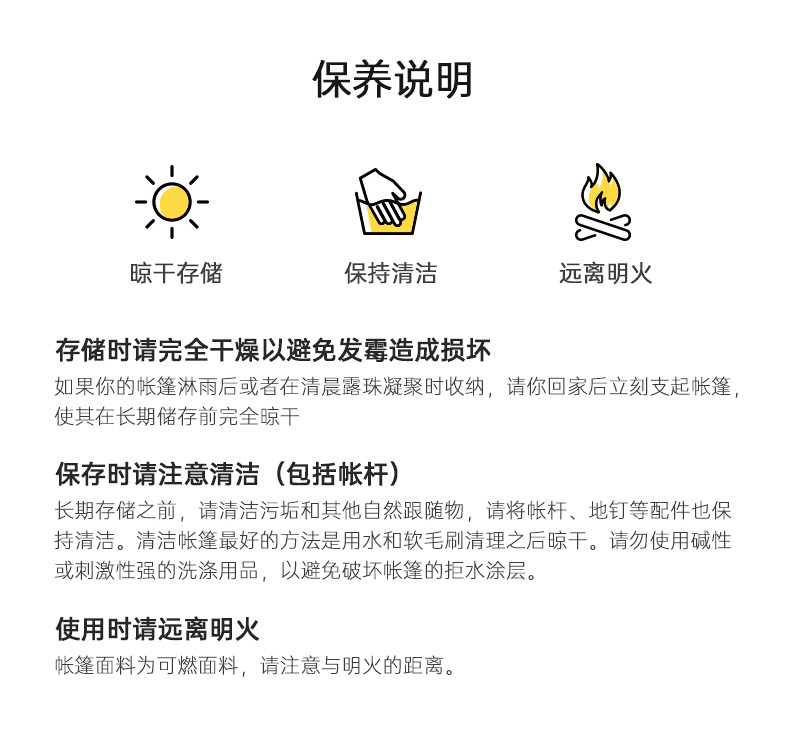 保养说明

晾干存储

保持清洁

远离明火

存储时请完全干燥以避免发霉造成损坏

如果你的帐篷淋雨后或者在清晨露珠凝聚时收纳，请你回家后立刻支起帐篷，使其在长期储存前完全晾干

保存时请注意清洁（包括帐杆）

长期存储之前，请清洁污垢和其他自然跟随物，请将帐杆、地钉等配件也保持清洁。清洁帐篷最好的方法是用水和软毛刷清理之后晾干。请勿使用碱性或刺激性强的洗涤用品，以避免破坏帐篷的拒水涂层。

使用时请远离明火

帐篷面料为可燃面料，请注意与明火的距离。